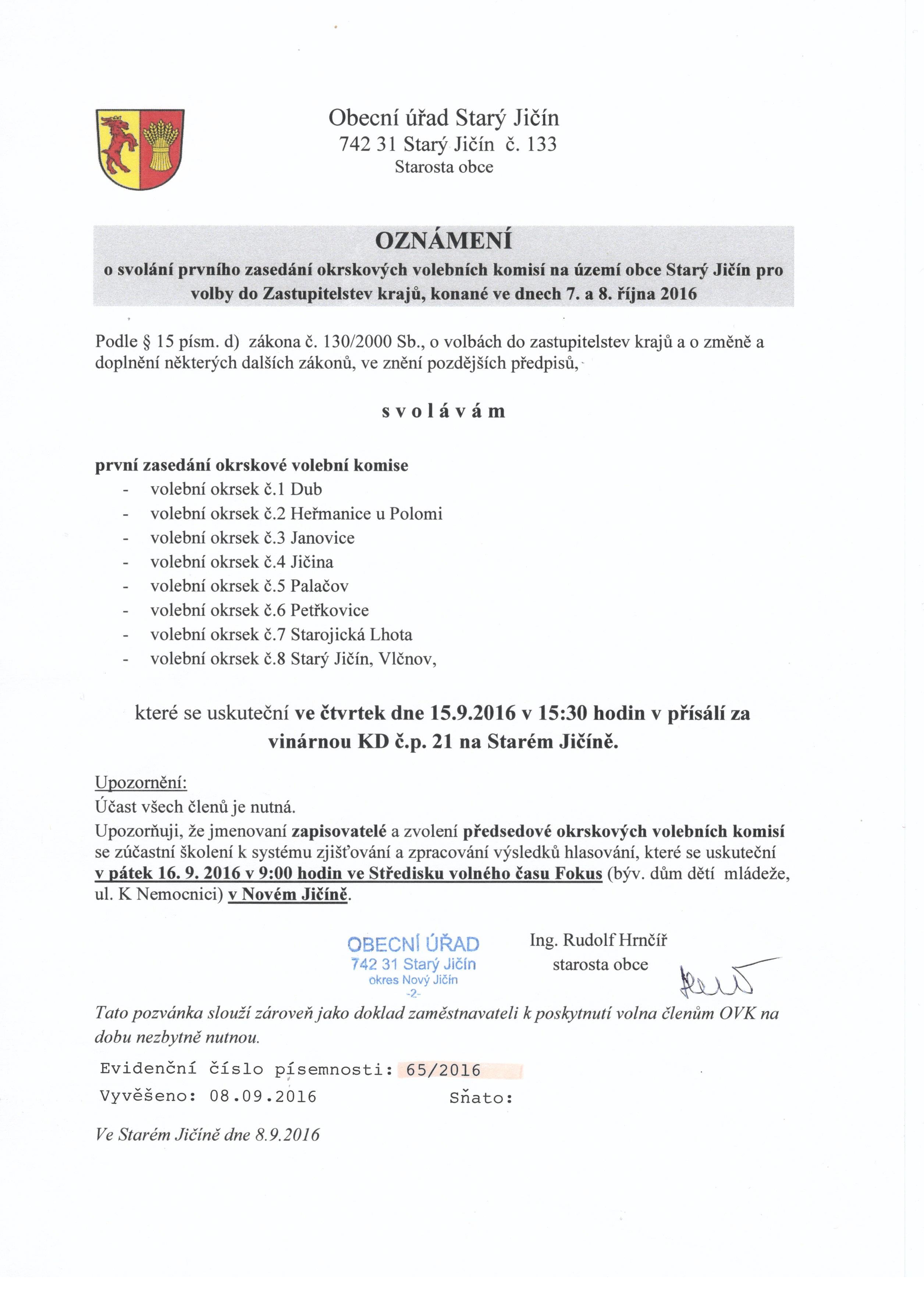 Obecní úřad Starý Jičín
742 31 Starý Jičín č. 133
Starosta obce

OZNÁMENÍ
o svolání prvního zasedání okrskových volebních komisí na území obce Starý Jičín pro volby do Zastupitelstev krajů, konané ve dnech 7. a 8. října 2016

Podle § 15 písm. d) zákona č. 130/2000 Sb., o volbách do zastupitelstev krajů a o změně a doplnění některých dalších zákonů, ve znění pozdějších předpisů,

s v o l á v á m

první zasedání okrskové volební komise
- volební okrsek č.1 Dub
- volební okrsek č.2 Heřmanice u Polomi
- volební okrsek č.3 Janovice
- volební okrsek č.4 Jičina
- volební okrsek č.5 Palačov
- volební okrsek č.6 Petřkovice
- volební okrsek č.7 Starojická Lhota
- volební okrsek č.8 Starý Jičín, Vlčnov,

které se uskuteční ve čtvrtek dne 15.9.2016 v 15:30 hodin v přísálí za vinárnou KD č.p. 21 na Starém Jičíně.

Upozornění:
Účast všech členů je nutná.
Upozorňuji, že jmenovaní zapisovatelé a zvolení předsedové okrskových volebních komisí se zúčastní školení k systému zjišťování a zpracování výsledků hlasování, které se uskuteční v pátek 16. 9. 2016 v 9:00 hodin ve Středisku volného času Fokus (býv. dům dětí mládeže, ul. K Nemocnici) v Novém Jičíně.

OBECNÍ ÚŘAD
742 31 Starý Jičín
okres Nový Jičín
-2-

Ing. Rudolf Hrnčíř
starosta obce

Tato pozvánka slouží zároveň jako doklad zaměstnavateli k poskytnutí volna členům OVK na dobu nezbytně nutnou.

Evidenční číslo písemnosti: 65/2016
Vyvěšeno: 08.09.2016 Sňato:

Ve Starém Jičíně dne 8.9.2016